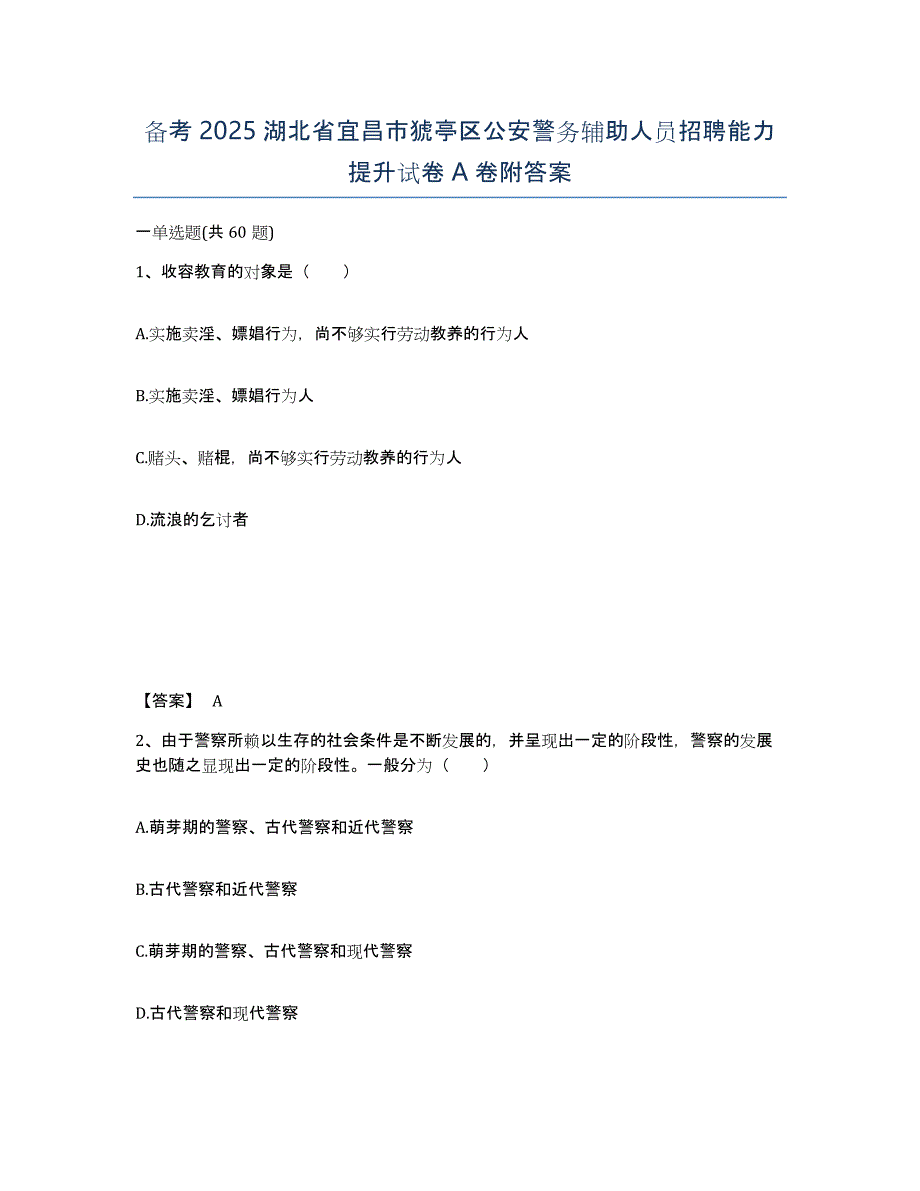 备考 2025 湖北省宜昌市猇亭区公安警务辅助人员招聘能力提升试卷 A 卷附答案

一单选题(共 60 题)

1、收容教育的对象是（　　）

A.实施卖淫、嫖娼行为，尚不够实行劳动教养的行为人

B.实施卖淫、嫖娼行为人

C.赌头、赌棍，尚不够实行劳动教养的行为人

D.流浪的乞讨者

【答案】 A

2、由于警察所赖以生存的社会条件是不断发展的，并呈现出一定的阶段性，警察的发展史也随之显现出一定的阶段性。一般分为（　　）

A.萌芽期的警察、古代警察和近代警察

B.古代警察和近代警察

C.萌芽期的警察、古代警察和现代警察

D.古代警察和现代警察